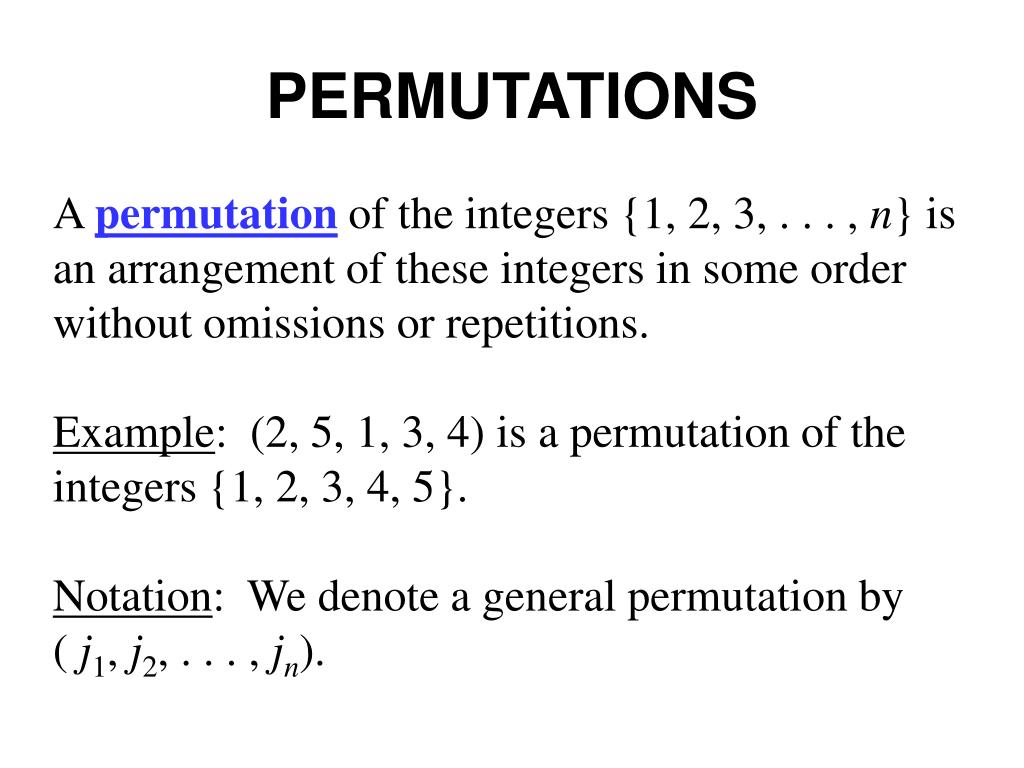 PERMUTATIONS

A permutation of the integers $\{1, 2, 3, \ldots, n\}$ is an arrangement of these integers in some order without omissions or repetitions.

Example: $(2, 5, 1, 3, 4)$ is a permutation of the integers $\{1, 2, 3, 4, 5\}$.

Notation: We denote a general permutation by $(j_1, j_2, \ldots, j_n)$.